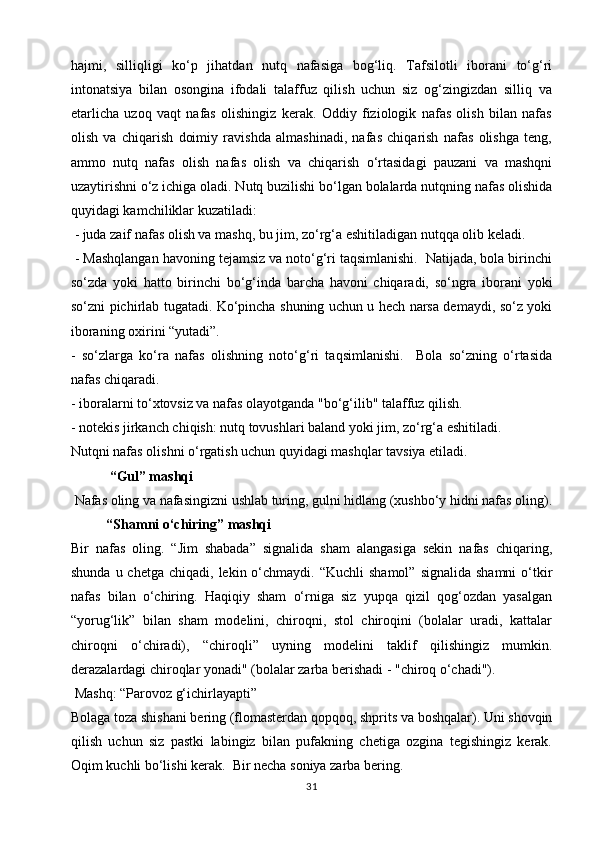 hajmi, silliqligi ko‘p jihatdan nutq nafasiga bog‘liq. Tafsilotli iborani to‘g‘ri intonatsiya bilan osongina ifodali talaffuz qilish uchun siz og‘zingizdan silliq va etarlicha uzoq vaqt nafas olishingiz kerak. Oddiy fiziologik nafas olish bilan nafas olish va chiqarish doimiy ravishda almashinadi, nafas chiqarish nafas olishga teng, ammo nutq nafas olish nafas olish va chiqarish o‘rtasidagi pauzani va mashqni uzaytirishni o‘z ichiga oladi. Nutq buzilishi bo‘lgan bolalarda nutqning nafas olishida quyidagi kamchiliklar kuzatiladi:

- juda zaif nafas olish va mashq, bu jim, zo‘rg‘a eshitiladigan nutqqa olib keladi.

- Mashqlangan havoning tejamsiz va noto‘g‘ri taqsimlanishi. Natijada, bola birinchi so‘zda yoki hatto birinchi bo‘g‘inda barcha havoni chiqaradi, so‘ngra iborani yoki so‘zni pichirlab tugatadi. Ko‘pincha shuning uchun u hech narsa demaydi, so‘z yoki iboraning oxirini “yutadi”.

- so‘zlarga ko‘ra nafas olishning noto‘g‘ri taqsimlanishi. Bola so‘zning o‘rtasida nafas chiqaradi.

- iboralarni to‘xtovsiz va nafas olayotganda "bo‘g‘ilib" talaffuz qilish.

- notekis jirkanch chiqish: nutq tovushlari baland yoki jim, zo‘rg‘a eshitiladi.

Nutqni nafas olishni o‘rgatish uchun quyidagi mashqlar tavsiya etiladi.

“Gul” mashqi

Nafas oling va nafasingizni ushlab turing, gulni hidlang (xushbo‘y hidni nafas oling).

“Shamni o‘chiring” mashqi

Bir nafas oling. “Jim shabada” signalida sham alangasiga sekin nafas chiqaring, shunda u chetga chiqadi, lekin o‘chmaydi. “Kuchli shamol” signalida shamni o‘tkir nafas bilan o‘chiring. Haqiqiy sham o‘rniga siz yupqa qizil qog‘ozdan yasalgan “yorug‘lik” bilan sham modelini, chiroqni, stol chiroqini (bolalar uradi, kattalar chiroqni o‘chiradi), “chiroqli” uyning modelini taklif qilishingiz mumkin. derazalardagi chiroqlar yonadi" (bolalar zarba berishadi - "chiroq o‘chadi").

Mashq: “Parovoz g‘ichirlayapti”

Bolaga toza shishani bering (flomasterdan qopqoq, shprits va boshqalar). Uni shovqin qilish uchun siz pastki labingiz bilan pufakning chetiga ozgina tegishingiz kerak. Oqim kuchli bo‘lishi kerak. Bir necha soniya zarba bering.

31